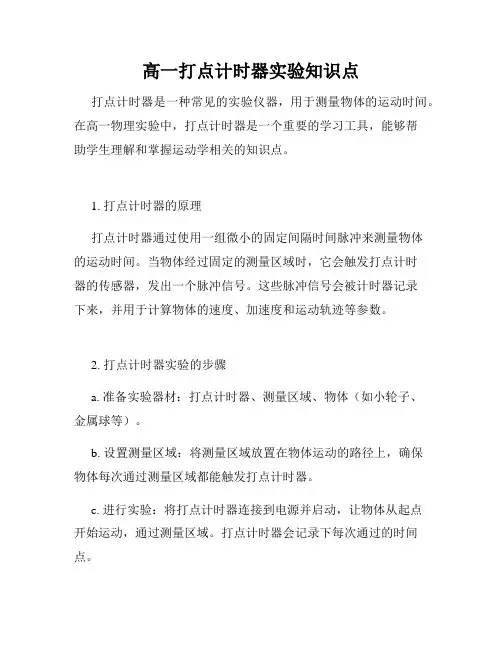 高一打点计时器实验知识点

打点计时器是一种常见的实验仪器，用于测量物体的运动时间。在高一物理实验中，打点计时器是一个重要的学习工具，能够帮助学生理解和掌握运动学相关的知识点。

1. 打点计时器的原理

打点计时器通过使用一组微小的固定间隔时间脉冲来测量物体的运动时间。当物体经过固定的测量区域时，它会触发打点计时器的传感器，发出一个脉冲信号。这些脉冲信号会被计时器记录下来，并用于计算物体的速度、加速度和运动轨迹等参数。

2. 打点计时器实验的步骤

a. 准备实验器材：打点计时器、测量区域、物体（如小轮子、金属球等）。

b. 设置测量区域：将测量区域放置在物体运动的路径上，确保物体每次通过测量区域都能触发打点计时器。

c. 进行实验：将打点计时器连接到电源并启动，让物体从起点开始运动，通过测量区域。打点计时器会记录下每次通过的时间点。